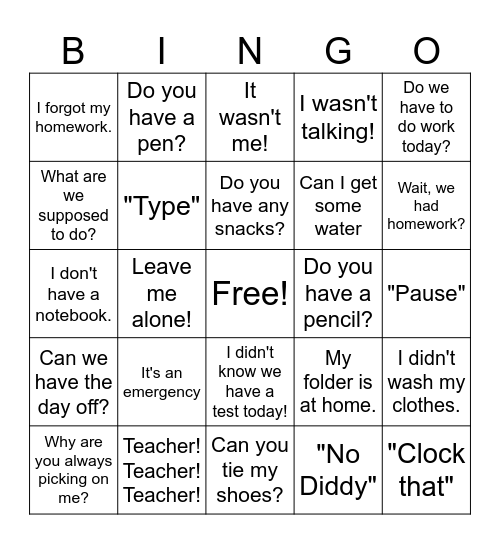 | B | I | N | G | O |
|---|---|---|---|---|
| I forgot my homework. | Do you have a pen? | It wasn't me! | I wasn't talking! | Do we have to do work today? |
| What are we supposed to do? | "Type" | Do you have any snacks? | Can I get some water | Wait, we had homework? |
| I don't have a notebook. | Leave me alone! | Free! | Do you have a pencil? | "Pause" |
| Can we have the day off? | It's an emergency | I didn't know we have a test today! | My folder is at home. | I didn't wash my clothes. |
| Why are you always picking on me? | Teacher! Teacher! Teacher! | Can you tie my shoes? | "No Diddy" | "Clock that" |